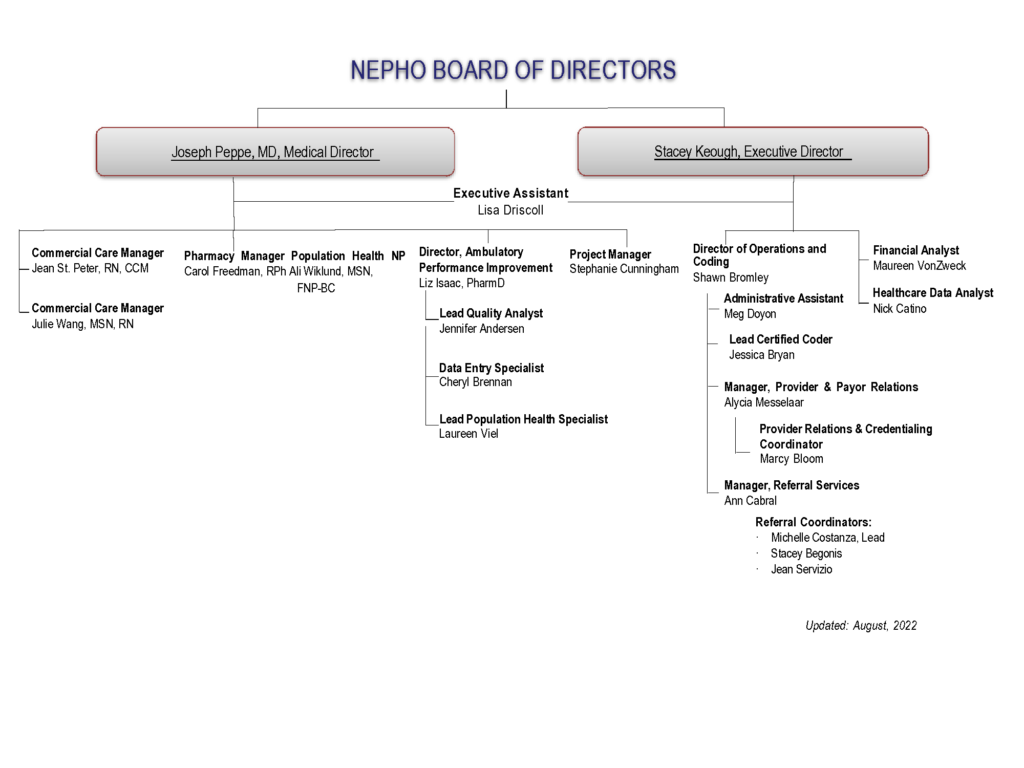 NEPHO BOARD OF DIRECTORS

Joseph Peppe, MD, Medical Director

Stacey Keough, Executive Director

Executive Assistant
Lisa Driscoll

Commercial Care Manager
Jean St. Peter, RN, CCM

Commercial Care Manager
Julie Wang, MSN, RN

Pharmacy Manager Population Health NP
Carol Freedman, RPh Ali Wiklund, MSN, FNP-BC

Director, Ambulatory Performance Improvement
Liz Isaac, PharmD

Lead Quality Analyst
Jennifer Andersen

Data Entry Specialist
Cheryl Brennan

Lead Population Health Specialist
Laureen Viel

Project Manager
Stephanie Cunningham

Director of Operations and Coding
Shawn Bromley

Administrative Assistant
Meg Doyon

Lead Certified Coder
Jessica Bryan

Manager, Provider & Payor Relations
Alycia Messelaar

Provider Relations & Credentialing Coordinator
Marcy Bloom

Manager, Referral Services
Ann Cabral

Referral Coordinators:
· Michelle Costanza, Lead
· Stacey Begonis
· Jean Servizio

Financial Analyst
Maureen VonZweck

Healthcare Data Analyst
Nick Catino

Updated: August, 2022